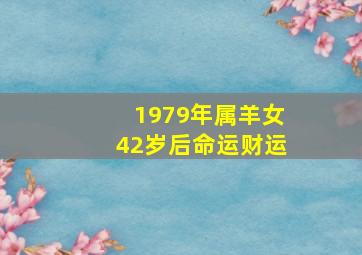 1979年属羊女
42岁后命运财运